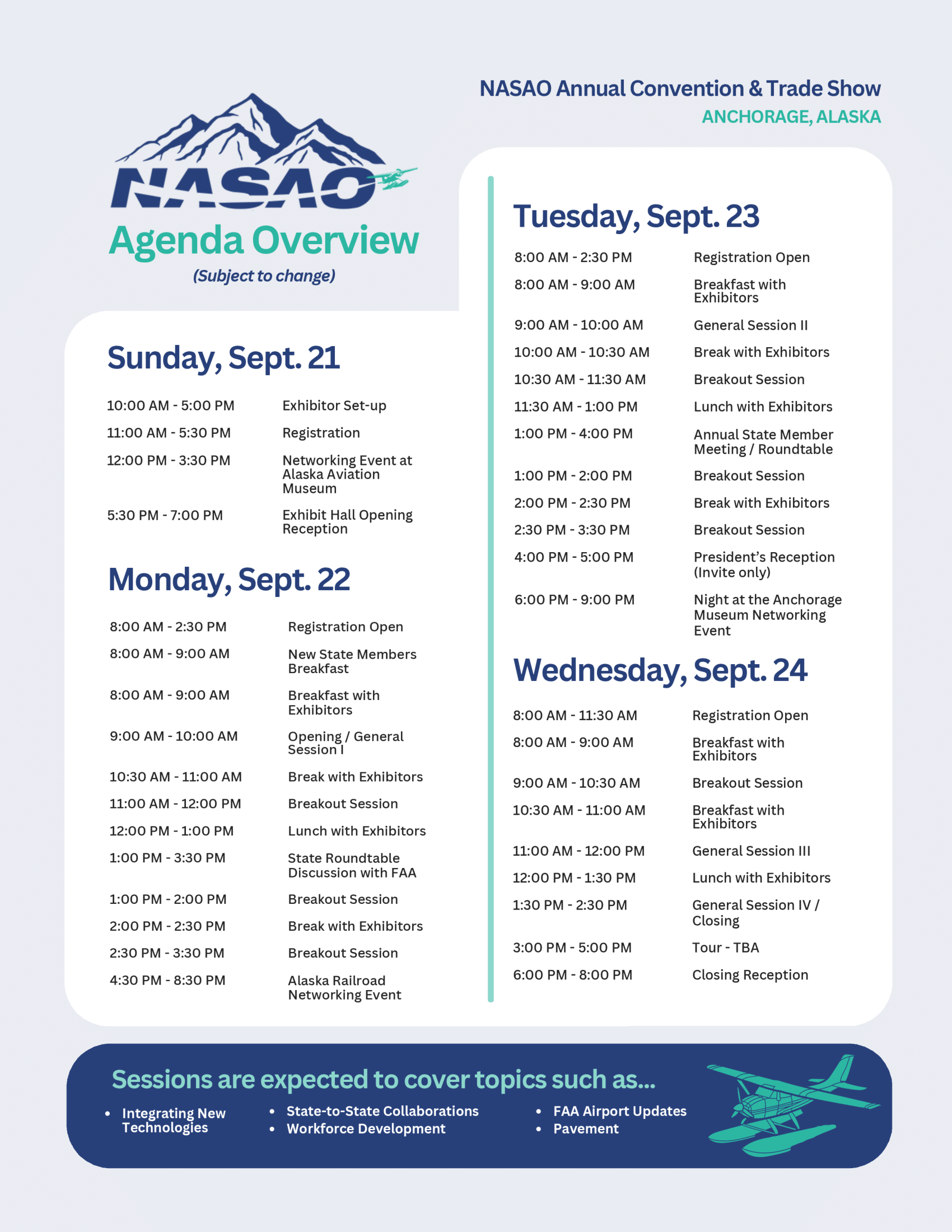 NASAO Annual Convention & Trade Show
ANCHORAGE, ALASKA

NASAO

Agenda Overview
(Subject to change)

Sunday, Sept. 21

| | |
|---|---|
| 10:00 AM - 5:00 PM | Exhibitor Set-up |
| 11:00 AM - 5:30 PM | Registration |
| 12:00 PM - 3:30 PM | Networking Event at Alaska Aviation Museum |
| 5:30 PM - 7:00 PM | Exhibit Hall Opening Reception |

Monday, Sept. 22

| | |
|---|---|
| 8:00 AM - 2:30 PM | Registration Open |
| 8:00 AM - 9:00 AM | New State Members Breakfast |
| 8:00 AM - 9:00 AM | Breakfast with Exhibitors |
| 9:00 AM - 10:00 AM | Opening / General Session I |
| 10:30 AM - 11:00 AM | Break with Exhibitors |
| 11:00 AM - 12:00 PM | Breakout Session |
| 12:00 PM - 1:00 PM | Lunch with Exhibitors |
| 1:00 PM - 3:30 PM | State Roundtable Discussion with FAA |
| 1:00 PM - 2:00 PM | Breakout Session |
| 2:00 PM - 2:30 PM | Break with Exhibitors |
| 2:30 PM - 3:30 PM | Breakout Session |
| 4:30 PM - 8:30 PM | Alaska Railroad Networking Event |

Tuesday, Sept. 23

| | |
|---|---|
| 8:00 AM - 2:30 PM | Registration Open |
| 8:00 AM - 9:00 AM | Breakfast with Exhibitors |
| 9:00 AM - 10:00 AM | General Session II |
| 10:00 AM - 10:30 AM | Break with Exhibitors |
| 10:30 AM - 11:30 AM | Breakout Session |
| 11:30 AM - 1:00 PM | Lunch with Exhibitors |
| 1:00 PM - 4:00 PM | Annual State Member Meeting / Roundtable |
| 1:00 PM - 2:00 PM | Breakout Session |
| 2:00 PM - 2:30 PM | Break with Exhibitors |
| 2:30 PM - 3:30 PM | Breakout Session |
| 4:00 PM - 5:00 PM | President's Reception (Invite only) |
| 6:00 PM - 9:00 PM | Night at the Anchorage Museum Networking Event |

Wednesday, Sept. 24

| | |
|---|---|
| 8:00 AM - 11:30 AM | Registration Open |
| 8:00 AM - 9:00 AM | Breakfast with Exhibitors |
| 9:00 AM - 10:30 AM | Breakout Session |
| 10:30 AM - 11:00 AM | Breakfast with Exhibitors |
| 11:00 AM - 12:00 PM | General Session III |
| 12:00 PM - 1:30 PM | Lunch with Exhibitors |
| 1:30 PM - 2:30 PM | General Session IV / Closing |
| 3:00 PM - 5:00 PM | Tour - TBA |
| 6:00 PM - 8:00 PM | Closing Reception |

Sessions are expected to cover topics such as...
• Integrating New Technologies
• State-to-State Collaborations
• Workforce Development
• FAA Airport Updates
• Pavement